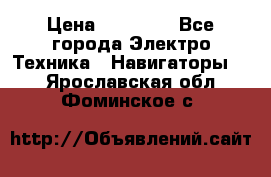 Цена Все города Электро Техника Навигаторы Ярославская обл Фоминское с

http://Объявлений.сайт